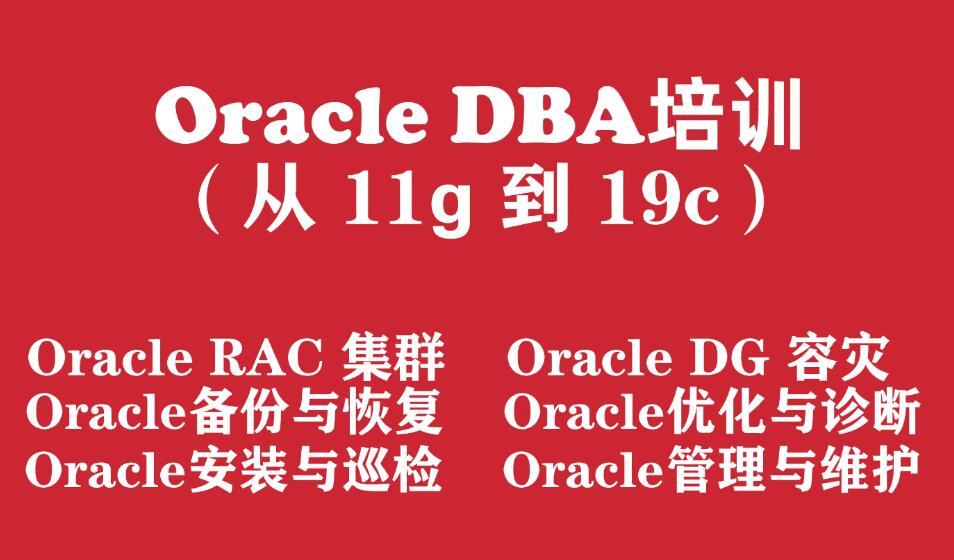 Oracle DBA培训
（从 11g 到 19c）

Oracle RAC 集群
Oracle备份与恢复
Oracle安装与巡检

Oracle DG 容灾
Oracle优化与诊断
Oracle管理与维护